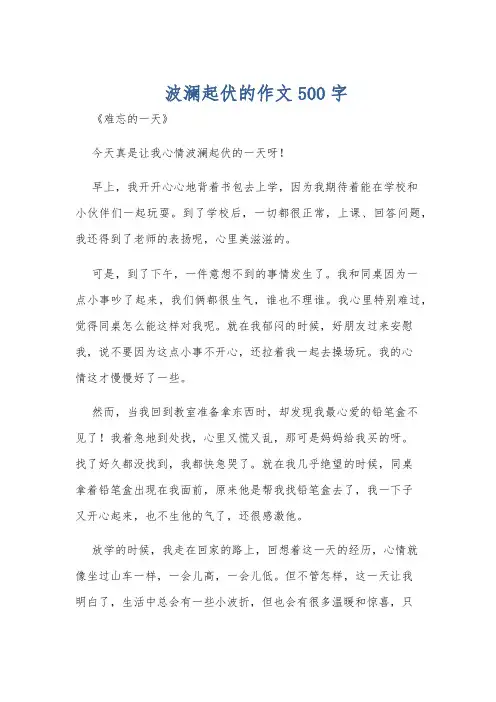 波澜起伏的作文500字

《难忘的一天》

今天真是让我心情波澜起伏的一天呀！

早上，我开开心心地背着书包去上学，因为我期待着能在学校和小伙伴们一起玩耍。到了学校后，一切都很正常，上课、回答问题，我还得到了老师的表扬呢，心里美滋滋的。

可是，到了下午，一件意想不到的事情发生了。我和同桌因为一点小事吵了起来，我们俩都很生气，谁也不理谁。我心里特别难过，觉得同桌怎么能这样对我呢。就在我郁闷的时候，好朋友过来安慰我，说不要因为这点小事不开心，还拉着我一起去操场玩。我的心情这才慢慢好了一些。

然而，当我回到教室准备拿东西时，却发现我最心爱的铅笔盒不见了！我着急地到处找，心里又慌又乱，那可是妈妈给我买的呀。找了好久都没找到，我都快急哭了。就在我几乎绝望的时候，同桌拿着铅笔盒出现在我面前，原来他是帮我找铅笔盒去了，我一下子又开心起来，也不生他的气了，还很感激他。

放学的时候，我走在回家的路上，回想着这一天的经历，心情就像坐过山车一样，一会儿高，一会儿低。但不管怎样，这一天让我明白了，生活中总会有一些小波折，但也会有很多温暖和惊喜，只